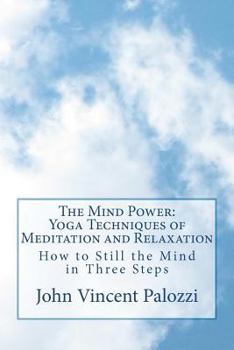 The Mind Power:
Yoga Techniques of
Meditation and Relaxation
How to Still the Mind
in Three Steps

John Vincent Palozzi